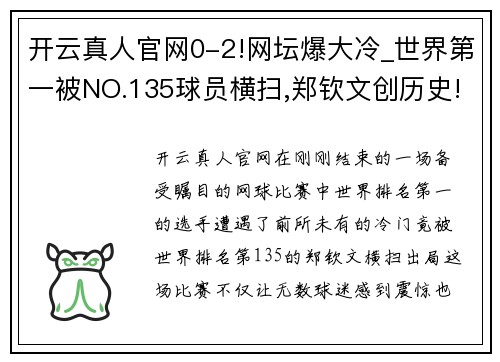 开云真人官网0-2!网坛爆大冷_世界第一被NO.135球员横扫,郑钦文创历史!

开云真人官网在刚刚结束的一场备受瞩目的网球比赛中世界排名第一的选手遭遇了前所未有的冷门竟被世界排名第135的郑钦文横扫出局这场比赛不仅让无数球迷感到震惊也